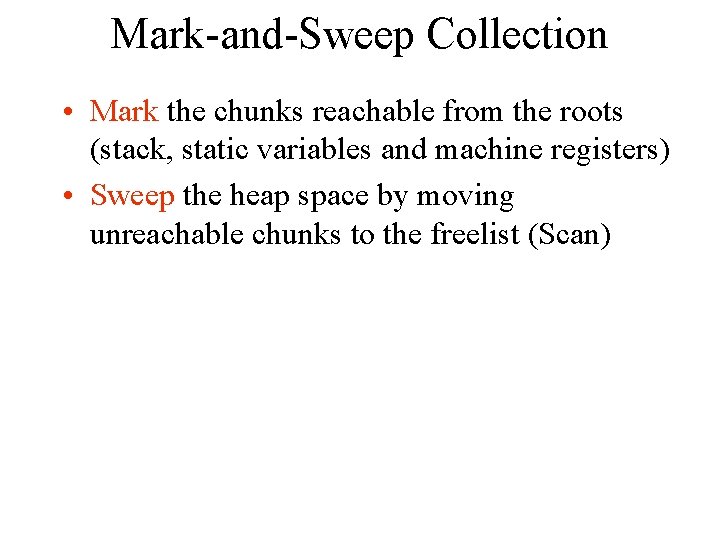 Mark-and-Sweep Collection

• Mark the chunks reachable from the roots (stack, static variables and machine registers)

• Sweep the heap space by moving unreachable chunks to the freelist (Scan)